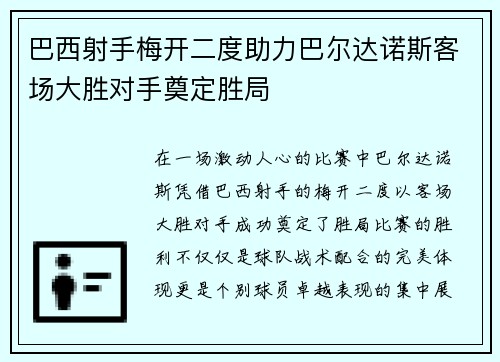 巴西射手梅开二度助力巴尔达诺斯客场大胜对手奠定胜局

在一场激动人心的比赛中巴尔达诺斯凭借巴西射手的梅开二度以客场大胜对手成功奠定了胜局比赛的胜利不仅仅是球队战术配合的完美体现更是个别球员卓越表现的集中展